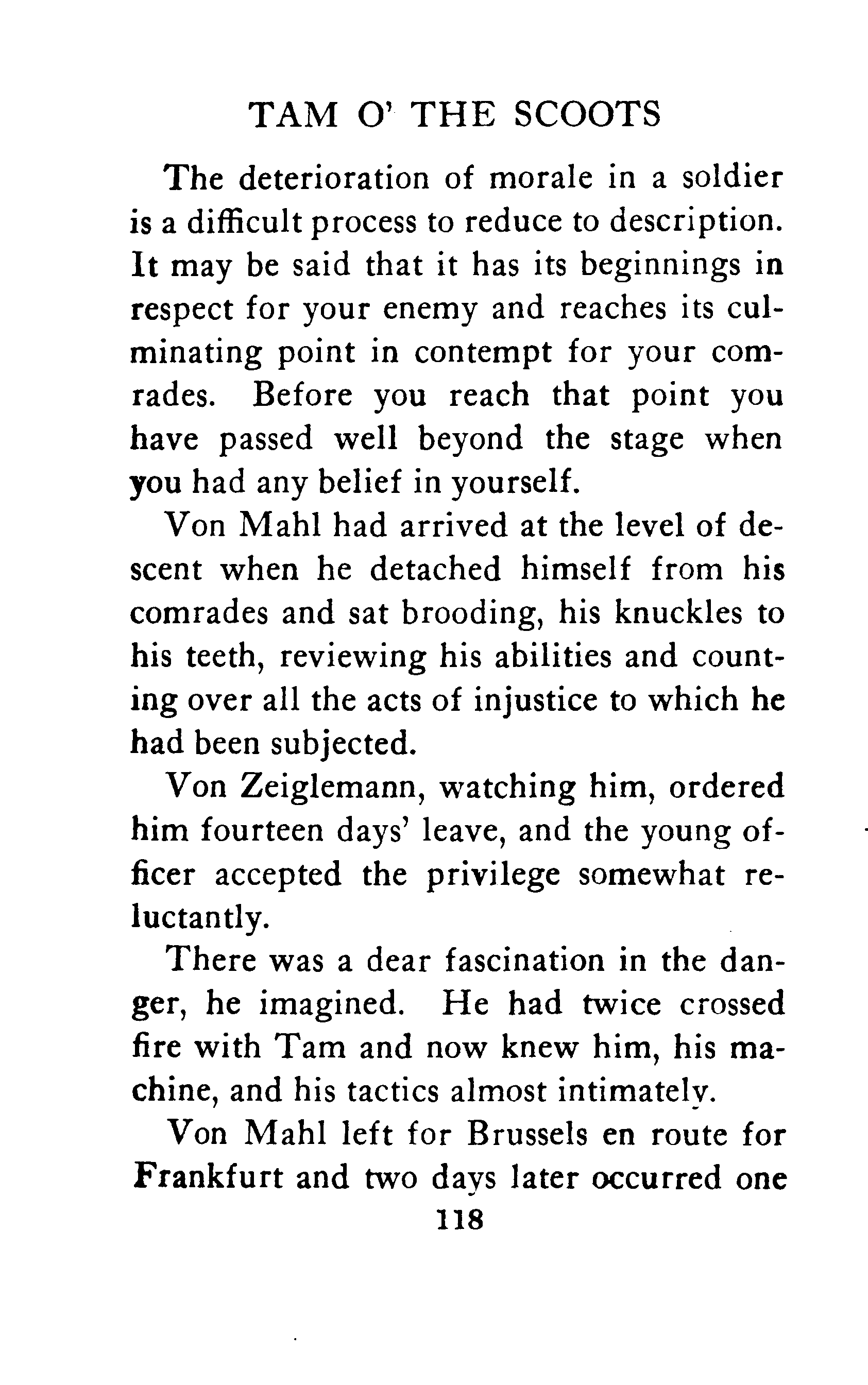 TAM O' THE SCOOTS

The deterioration of morale in a soldier is a difficult process to reduce to description. It may be said that it has its beginnings in respect for your enemy and reaches its culminating point in contempt for your comrades. Before you reach that point you have passed well beyond the stage when you had any belief in yourself.

Von Mahl had arrived at the level of descent when he detached himself from his comrades and sat brooding, his knuckles to his teeth, reviewing his abilities and counting over all the acts of injustice to which he had been subjected.

Von Zeiglemann, watching him, ordered him fourteen days' leave, and the young officer accepted the privilege somewhat reluctantly.

There was a dear fascination in the danger, he imagined. He had twice crossed fire with Tam and now knew him, his machine, and his tactics almost intimately.

Von Mahl left for Brussels en route for Frankfurt and two days later occurred one

118